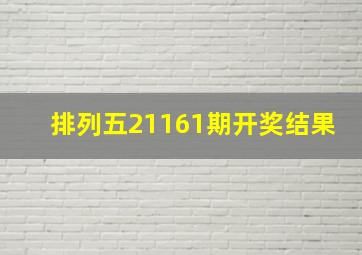 排列五21161期开奖结果